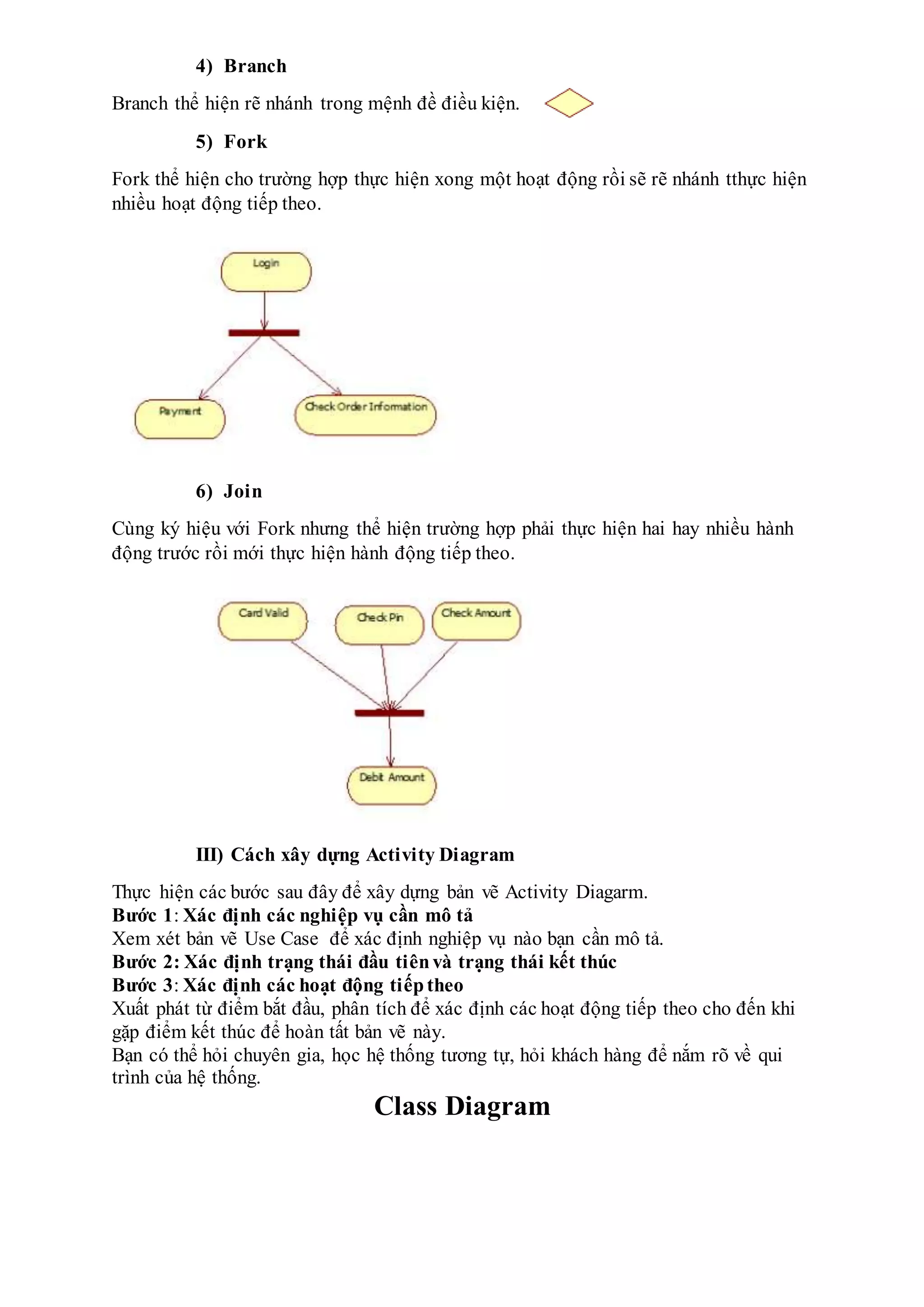 4) Branch

Branch thể hiện rẽ nhánh trong mệnh đề điều kiện.

5) Fork

Fork thể hiện cho trường hợp thực hiện xong một hoạt động rồi sẽ rẽ nhánh tthực hiện nhiều hoạt động tiếp theo.

Login

Payment

Check Order Information

6) Join

Cùng ký hiệu với Fork nhưng thể hiện trường hợp phải thực hiện hai hay nhiều hành động trước rồi mới thực hiện hành động tiếp theo.

Card Valid

Check Pin

Check Amount

Debit Amount

III) Cách xây dựng Activity Diagram

Thực hiện các bước sau đây để xây dựng bản vẽ Activity Diagarm.
Bước 1: Xác định các nghiệp vụ cần mô tả
Xem xét bản vẽ Use Case để xác định nghiệp vụ nào bạn cần mô tả.
Bước 2: Xác định trạng thái đầu tiên và trạng thái kết thúc
Bước 3: Xác định các hoạt động tiếp theo
Xuất phát từ điểm bắt đầu, phân tích để xác định các hoạt động tiếp theo cho đến khi gặp điểm kết thúc để hoàn tất bản vẽ này.
Bạn có thể hỏi chuyên gia, học hệ thống tương tự, hỏi khách hàng để nắm rõ về qui trình của hệ thống.

Class Diagram